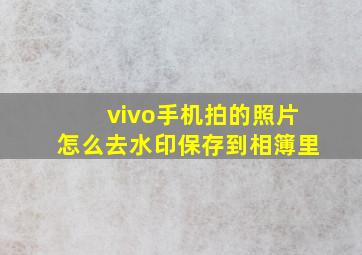 vivo手机拍的照片
怎么去水印保存到相簿里